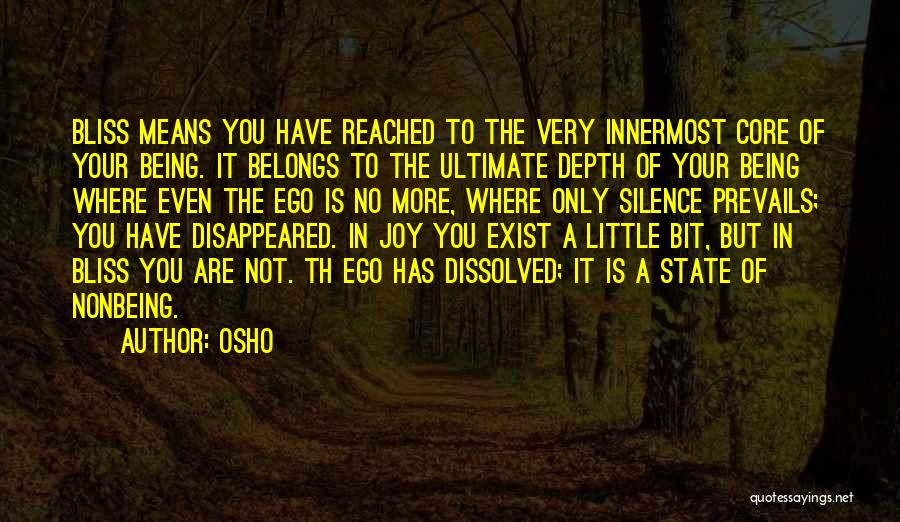 BLISS MEANS YOU HAVE REACHED TO THE VERY INNERMOST CORE OF YOUR BEING. IT BELONGS TO THE ULTIMATE DEPTH OF YOUR BEING WHERE EVEN THE EGO IS NO MORE, WHERE ONLY SILENCE PREVAILS; YOU HAVE DISAPPEARED. IN JOY YOU EXIST A LITTLE BIT, BUT IN BLISS YOU ARE NOT. TH EGO HAS DISSOLVED; IT IS A STATE OF NONBEING.

AUTHOR: OSHO

quotessayings.net